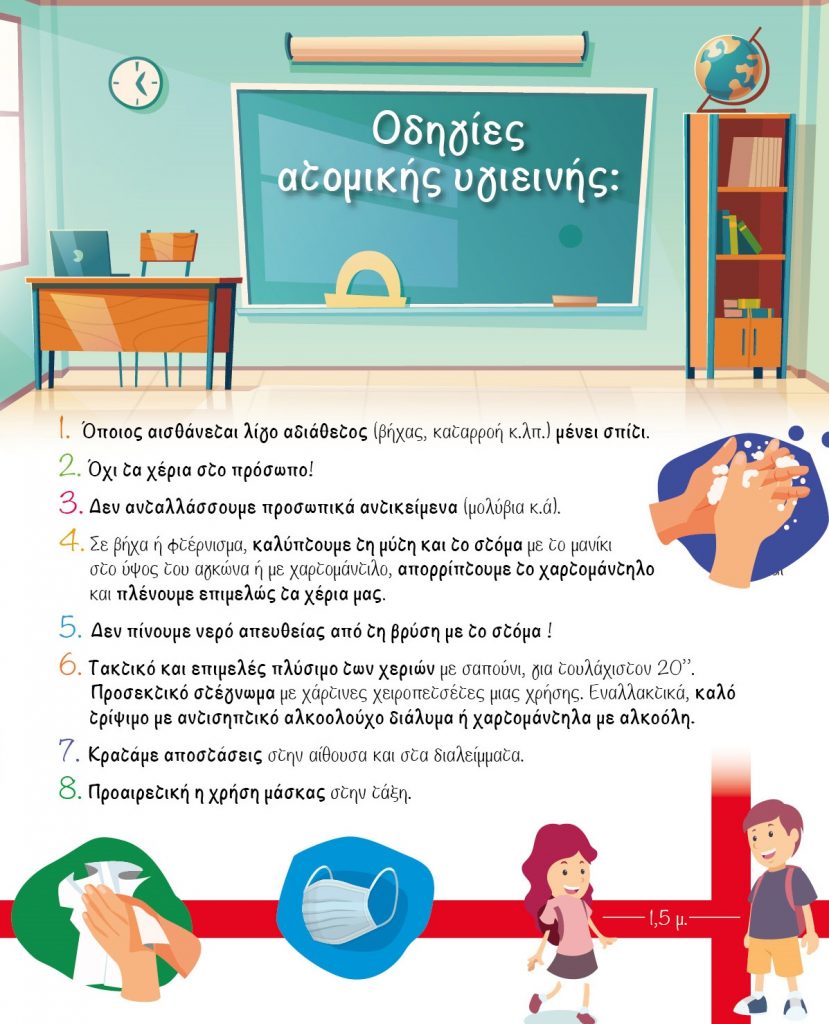 Οδηγίες ατομικής υγιεινής:

1. Όποιος αισθάνεται λίγο αδιάθετος (βήχας, καταρροή κ.λπ.) μένει σπίτι.

2. Όχι τα χέρια στο πρόσωπο!

3. Δεν ανταλλάσσουμε προσωπικά αντικείμενα (μολύβια κ.ά).

4. Σε βήχα ή φτέρνισμα, καλύπτουμε τη μύτη και το στόμα με το μανίκι στο ύψος του αγκώνα ή με χαρτομάντιλο, απορρίπτουμε το χαρτομάντηλο και πλένουμε επιμελώς τα χέρια μας.

5. Δεν πίνουμε νερό απευθείας από τη βρύση με το στόμα !

6. Τακτικό και επιμελές πλύσιμο των χεριών με σαπούνι, για τουλάχιστον 20''. Προσεκτικό στέγνωμα με χάρτινες χειροπετσέτες μιας χρήσης. Εναλλακτικά, καλό τρίψιμο με αντισηπτικό αλκοολούχο διάλυμα ή χαρτομάντηλα με αλκοόλη.

7. Κρατάμε αποστάσεις στην αίθουσα και στα διαλείμματα.

8. Προαιρετική η χρήση μάσκας στην τάξη.

1,5 μ.